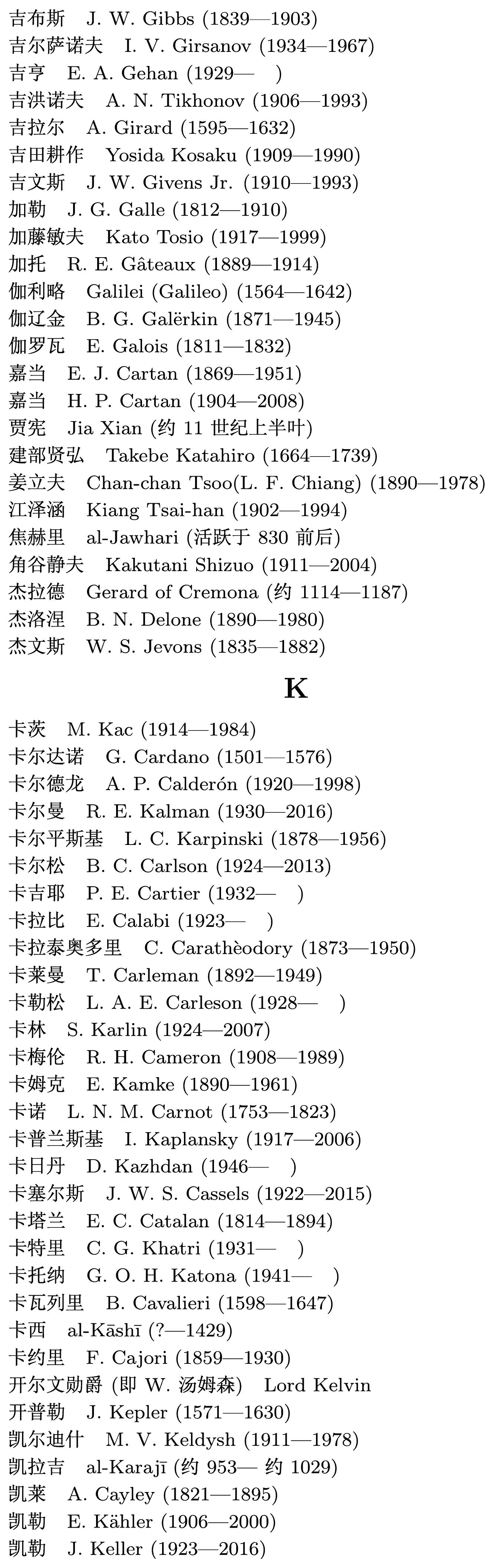 吉布斯　J. W. Gibbs (1839—1903)
吉尔萨诺夫　I. V. Girsanov (1934—1967)
吉亨　E. A. Gehan (1929—　)
吉洪诺夫　A. N. Tikhonov (1906—1993)
吉拉尔　A. Girard (1595—1632)
吉田耕作　Yosida Kosaku (1909—1990)
吉文斯　J. W. Givens Jr. (1910—1993)
加勒　J. G. Galle (1812—1910)
加藤敏夫　Kato Tosio (1917—1999)
加托　R. E. Gâteaux (1889—1914)
伽利略　Galilei (Galileo) (1564—1642)
伽辽金　B. G. Galërkin (1871—1945)
伽罗瓦　E. Galois (1811—1832)
嘉当　E. J. Cartan (1869—1951)
嘉当　H. P. Cartan (1904—2008)
贾宪　Jia Xian (约 11 世纪上半叶)
建部贤弘　Takebe Katahiro (1664—1739)
姜立夫　Chan-chan Tsoo(L. F. Chiang) (1890—1978)
江泽涵　Kiang Tsai-han (1902—1994)
焦赫里　al-Jawhari (活跃于 830 前后)
角谷静夫　Kakutani Shizuo (1911—2004)
杰拉德　Gerard of Cremona (约 1114—1187)
杰洛涅　B. N. Delone (1890—1980)
杰文斯　W. S. Jevons (1835—1882)

K

卡茨　M. Kac (1914—1984)
卡尔达诺　G. Cardano (1501—1576)
卡尔德龙　A. P. Calderón (1920—1998)
卡尔曼　R. E. Kalman (1930—2016)
卡尔平斯基　L. C. Karpinski (1878—1956)
卡尔松　B. C. Carlson (1924—2013)
卡吉耶　P. E. Cartier (1932—　)
卡拉比　E. Calabi (1923—　)
卡拉泰奥多里　C. Carathèodory (1873—1950)
卡莱曼　T. Carleman (1892—1949)
卡勒松　L. A. E. Carleson (1928—　)
卡林　S. Karlin (1924—2007)
卡梅伦　R. H. Cameron (1908—1989)
卡姆克　E. Kamke (1890—1961)
卡诺　L. N. M. Carnot (1753—1823)
卡普兰斯基　I. Kaplansky (1917—2006)
卡日丹　D. Kazhdan (1946—　)
卡塞尔斯　J. W. S. Cassels (1922—2015)
卡塔兰　E. C. Catalan (1814—1894)
卡特里　C. G. Khatri (1931—　)
卡托纳　G. O. H. Katona (1941—　)
卡瓦列里　B. Cavalieri (1598—1647)
卡西　al-Kāshī (?—1429)
卡约里　F. Cajori (1859—1930)
开尔文勋爵 (即 W. 汤姆森)　Lord Kelvin
开普勒　J. Kepler (1571—1630)
凯尔迪什　M. V. Keldysh (1911—1978)
凯拉吉　al-Karajī (约 953— 约 1029)
凯莱　A. Cayley (1821—1895)
凯勒　E. Kähler (1906—2000)
凯勒　J. Keller (1923—2016)